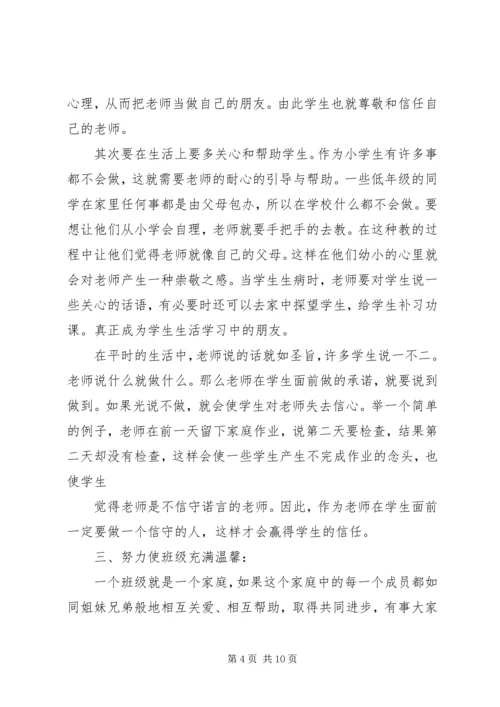 心理，从而把老师当做自己的朋友。由此学生也就尊敬和信任自己的老师。

其次要在生活上要多关心和帮助学生。作为小学生有许多事都不会做，这就需要老师的耐心的引导与帮助。一些低年级的同学在家里任何事都是由父母包办，所以在学校什么都不会做。要想让他们从小学会自理，老师就要手把手的去教。在这种教的过程中让他们觉得老师就像自己的父母。这样在他们幼小的心里就会对老师产生一种崇敬之感。当学生生病时，老师要对学生说一些关心的话语，有必要时还可以去家中探望学生，给学生补习功课。真正成为学生生活学习中的朋友。

在平时的生活中，老师说的话就如圣旨，许多学生说一不二。老师说什么就做什么。那么老师在学生面前做的承诺，就要说到做到。如果光说不做，就会使学生对老师失去信心。举一个简单的例子，老师在前一天留下家庭作业，说第二天要检查，结果第二天却没有检查，这样会使一些学生产生不完成作业的念头，也使学生

觉得老师是不信守诺言的老师。因此，作为老师在学生面前一定要做一个信守的人，这样才会赢得学生的信任。

三、努力使班级充满温馨：

一个班级就是一个家庭，如果这个家庭中的每一个成员都如同姐妹兄弟般地相互关爱、相互帮助，取得共同进步，有事大家

第 4 页 共 10 页